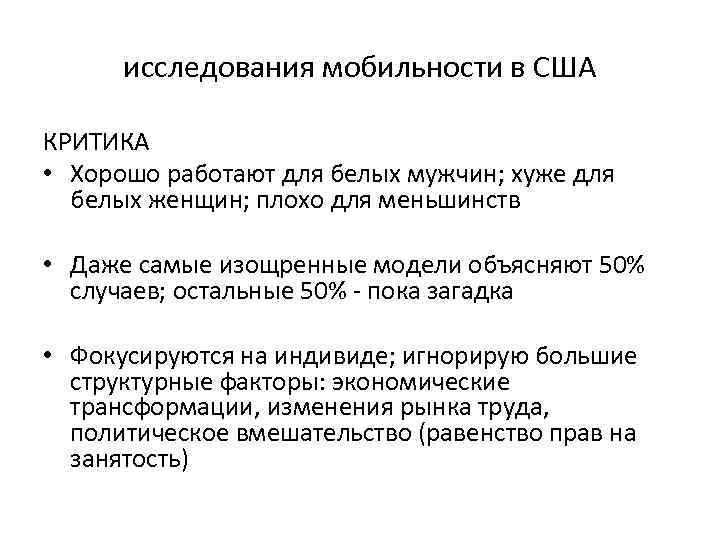 исследования мобильности в США

КРИТИКА

• Хорошо работают для белых мужчин; хуже для белых женщин; плохо для меньшинств

• Даже самые изощренные модели объясняют 50% случаев; остальные 50% - пока загадка

• Фокусируются на индивиде; игнорирую большие структурные факторы: экономические трансформации, изменения рынка труда, политическое вмешательство (равенство прав на занятость)